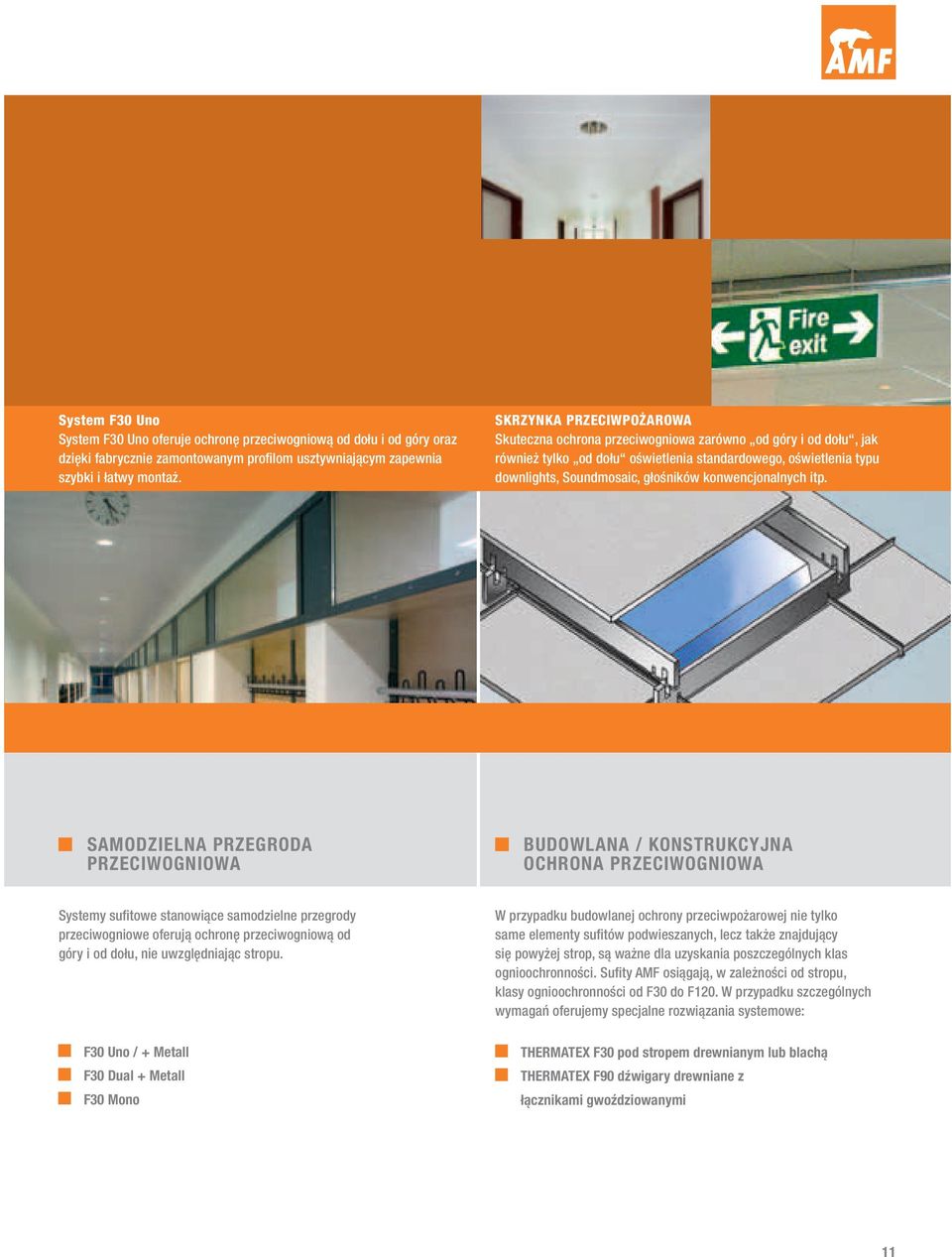 AMF

Fire exit

System F30 Uno
System F30 Uno oferuje ochronę przeciwogniową od dołu i od góry oraz dzięki fabrycznie zamontowanym profilom usztywniającym zapewnia szybki i łatwy montaż.

SKRZYNKA PRZECIWPOŻAROWA
Skuteczna ochrona przeciwogniowa zarówno „od góry i od dołu“, jak również tylko „od dołu“ oświetlenia standardowego, oświetlenia typu downlights, Soundmosaic, głośników konwencjonalnych itp.

SAMODZIELNA PRZEGRODA PRZECIWOGNIOWA

Systemy sufitowe stanowiące samodzielne przegrody przeciwogniowe oferują ochronę przeciwogniową od góry i od dołu, nie uwzględniając stropu.

F30 Uno / + Metall
F30 Dual + Metall
F30 Mono

BUDOWLANA / KONSTRUKCYJNA OCHRONA PRZECIWOGNIOWA

W przypadku budowlanej ochrony przeciwpożarowej nie tylko same elementy sufitów podwieszanych, lecz także znajdujący się powyżej strop, są ważne dla uzyskania poszczególnych klas ognioochronności. Sufity AMF osiągają, w zależności od stropu, klasy ognioochronności od F30 do F120. W przypadku szczególnych wymagań oferujemy specjalne rozwiązania systemowe:

THERMATEX F30 pod stropem drewnianym lub blachą
THERMATEX F90 dźwigary drewniane z łącznikami gwoździowanymi

11